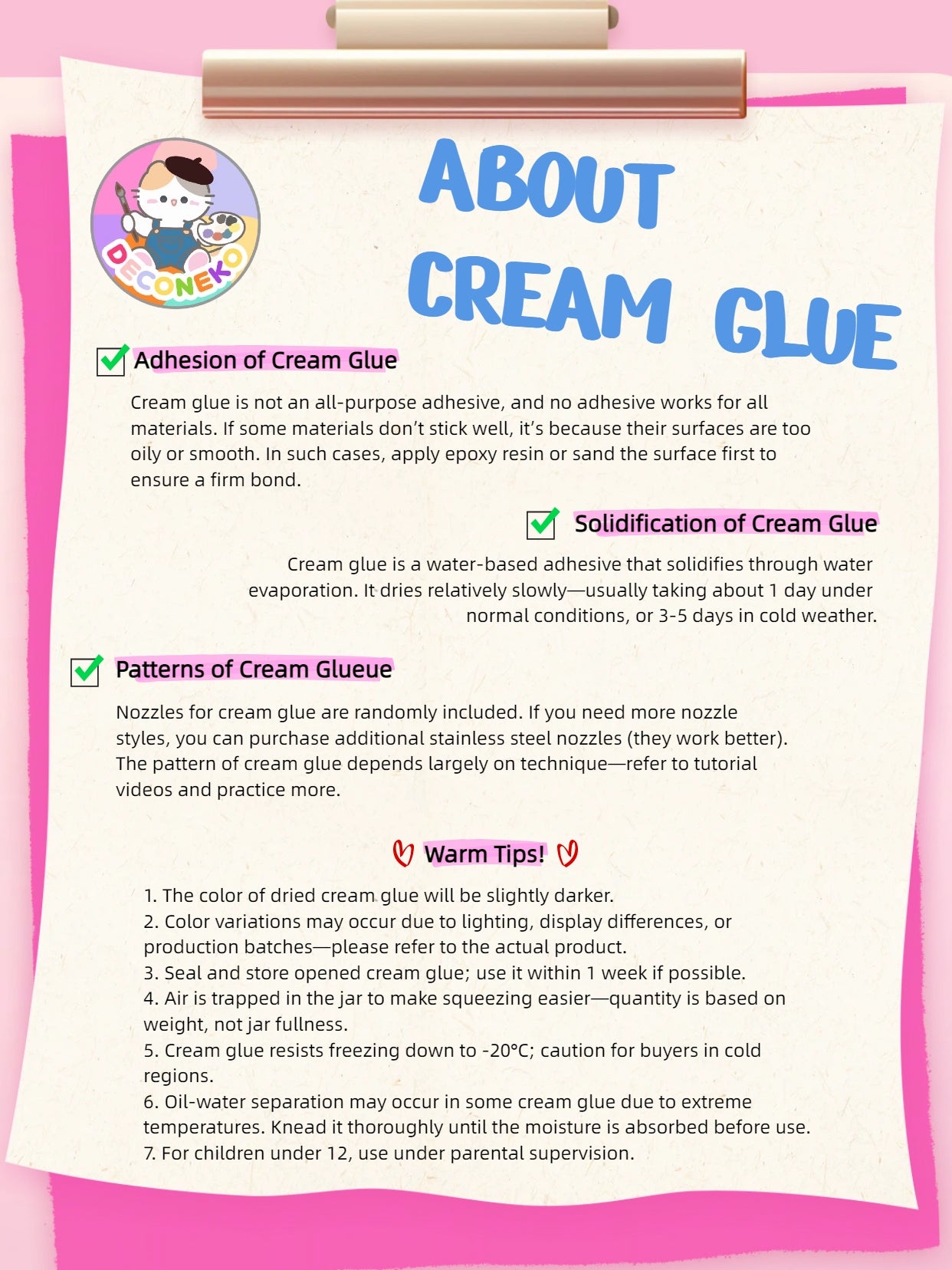 DECONEKO

ABOUT CREAM GLUE

Adhesion of Cream Glue

Cream glue is not an all-purpose adhesive, and no adhesive works for all materials. If some materials don't stick well, it's because their surfaces are too oily or smooth. In such cases, apply epoxy resin or sand the surface first to ensure a firm bond.

Solidification of Cream Glue

Cream glue is a water-based adhesive that solidifies through water evaporation. It dries relatively slowly—usually taking about 1 day under normal conditions, or 3-5 days in cold weather.

Patterns of Cream Glueue

Nozzles for cream glue are randomly included. If you need more nozzle styles, you can purchase additional stainless steel nozzles (they work better). The pattern of cream glue depends largely on technique—refer to tutorial videos and practice more.

Warm Tips!

1. The color of dried cream glue will be slightly darker.
2. Color variations may occur due to lighting, display differences, or production batches—please refer to the actual product.
3. Seal and store opened cream glue; use it within 1 week if possible.
4. Air is trapped in the jar to make squeezing easier—quantity is based on weight, not jar fullness.
5. Cream glue resists freezing down to -20°C; caution for buyers in cold regions.
6. Oil-water separation may occur in some cream glue due to extreme temperatures. Knead it thoroughly until the moisture is absorbed before use.
7. For children under 12, use under parental supervision.